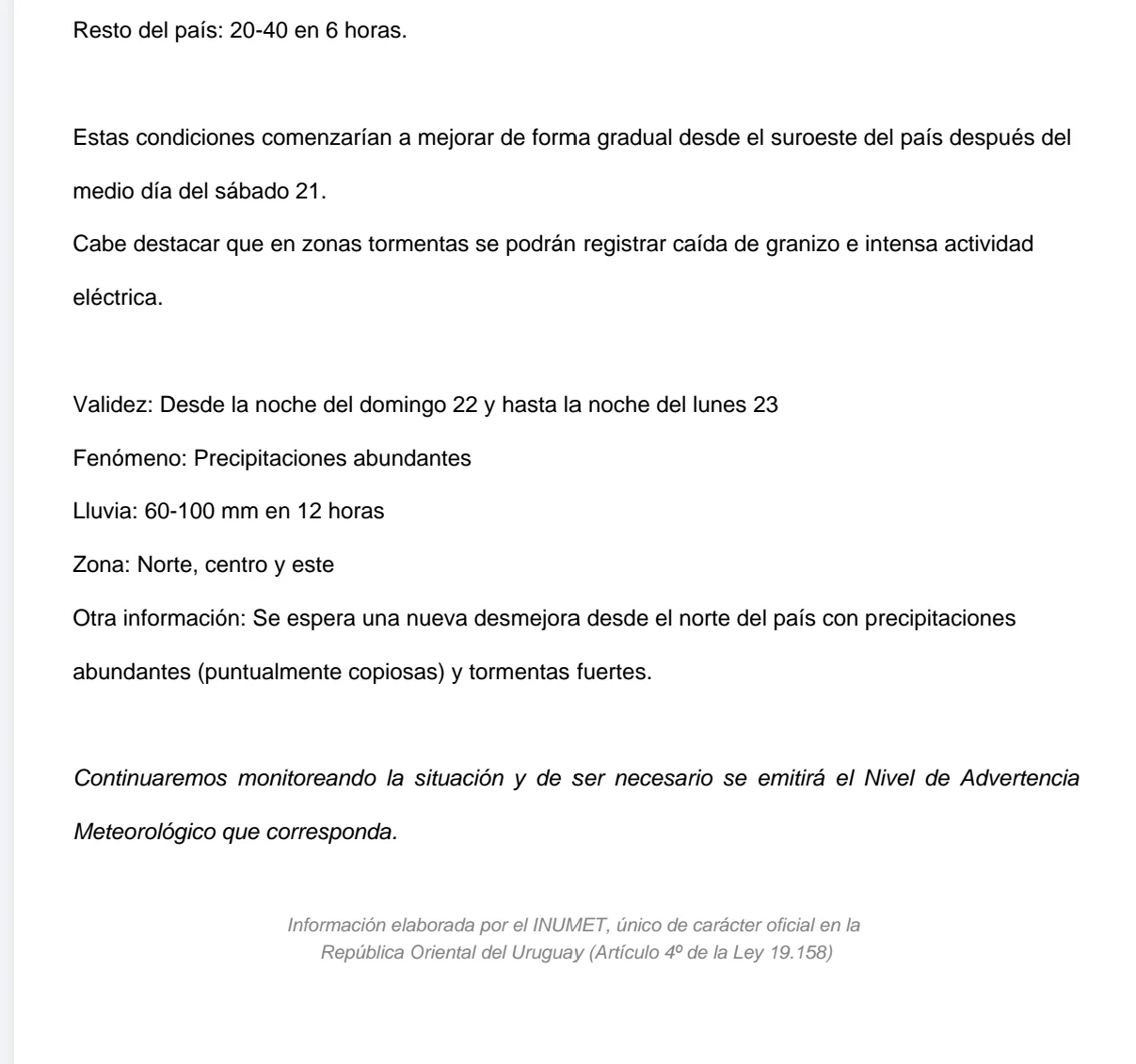 Resto del país: 20-40 en 6 horas.

Estas condiciones comenzarían a mejorar de forma gradual desde el suroeste del país después del medio día del sábado 21.
Cabe destacar que en zonas tormentas se podrán registrar caída de granizo e intensa actividad eléctrica.

Validez: Desde la noche del domingo 22 y hasta la noche del lunes 23
Fenómeno: Precipitaciones abundantes
Lluvia: 60-100 mm en 12 horas
Zona: Norte, centro y este
Otra información: Se espera una nueva desmejora desde el norte del país con precipitaciones abundantes (puntualmente copiosas) y tormentas fuertes.

Continuaremos monitoreando la situación y de ser necesario se emitirá el Nivel de Advertencia Meteorológico que corresponda.

Información elaborada por el INUMET, único de carácter oficial en la República Oriental del Uruguay (Artículo 4º de la Ley 19.158)